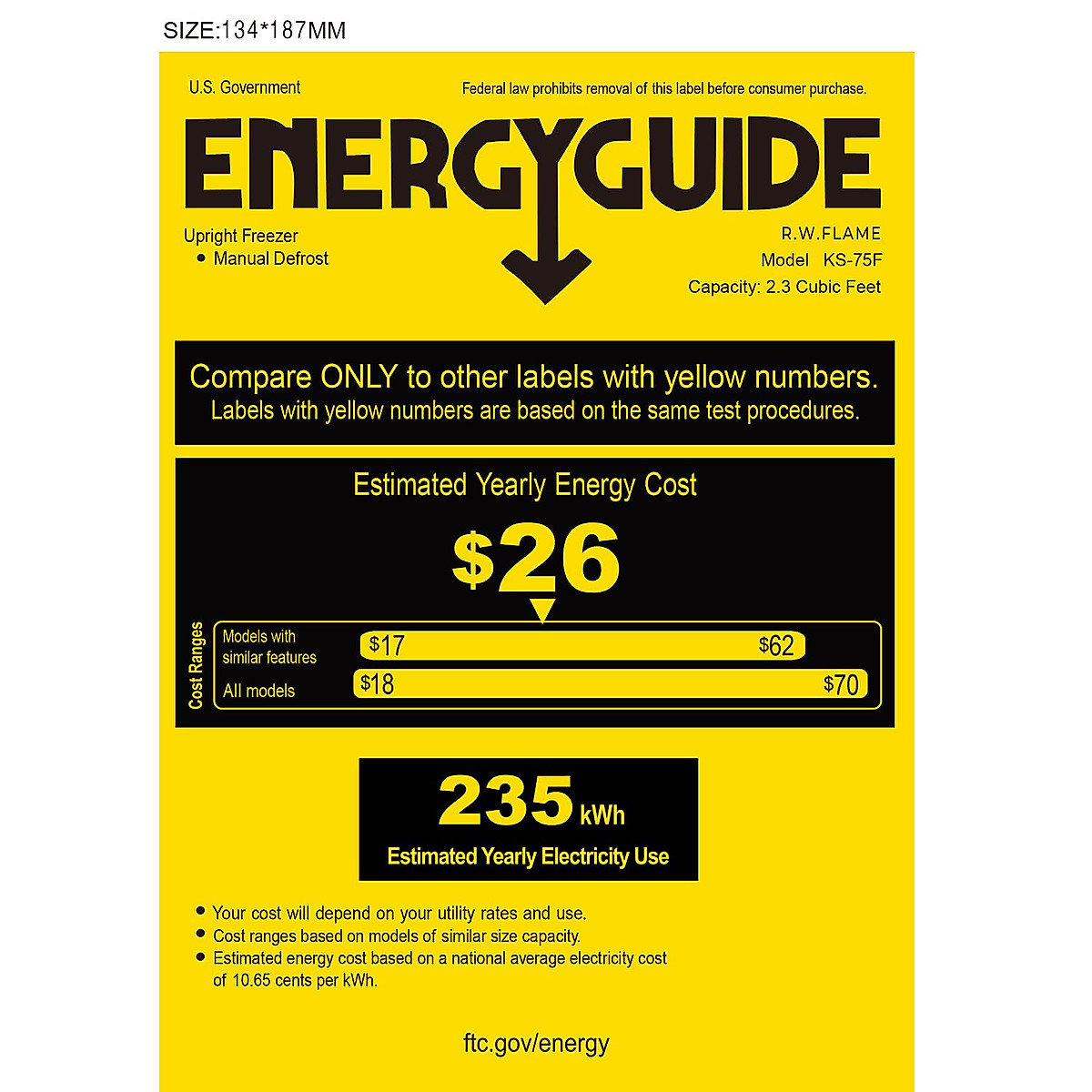 SIZE:134*187MM

U.S. Government

Federal law prohibits removal of this label before consumer purchase.

ENERGYGUIDE

Upright Freezer
• Manual Defrost

R.W.FLAME
Model KS-75F
Capacity: 2.3 Cubic Feet

Compare ONLY to other labels with yellow numbers.
Labels with yellow numbers are based on the same test procedures.

Estimated Yearly Energy Cost

$26

Cost Ranges

Models with similar features $17 $62

All models $18 $70

235 kWh

Estimated Yearly Electricity Use

• Your cost will depend on your utility rates and use.
• Cost ranges based on models of similar size capacity.
• Estimated energy cost based on a national average electricity cost of 10.65 cents per kWh.

ftc.gov/energy